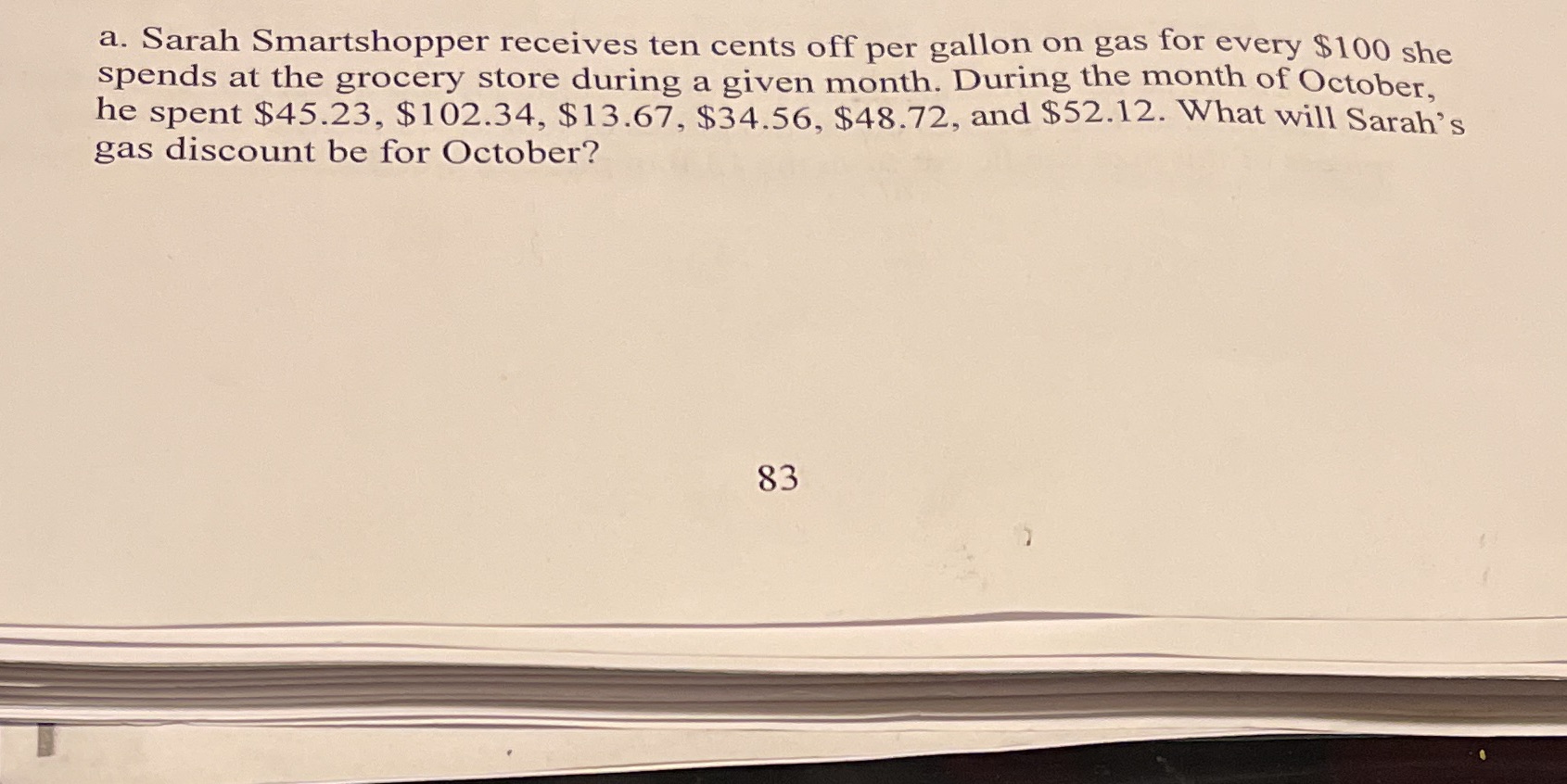 a. Sarah Smartshopper receives ten cents off per gallon on gas for every $100 she spends at the grocery store during a given month. During the month of October, he spent $45.23, $102.34, $13.67, $34.56, $48.72, and $52.12. What will Sarah's gas discount be for October?

83